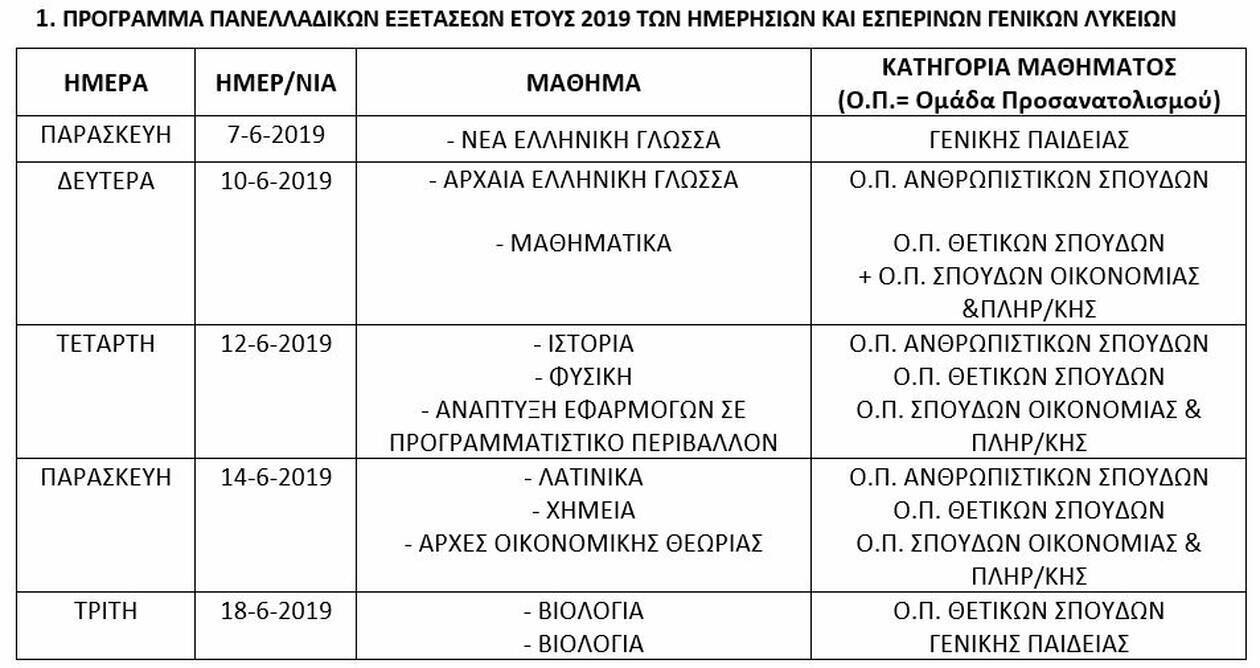 1. ΠΡΟΓΡΑΜΜΑ ΠΑΝΕΛΛΑΔΙΚΩΝ ΕΞΕΤΑΣΕΩΝ ΕΤΟΥΣ 2019 ΤΩΝ ΗΜΕΡΗΣΙΩΝ ΚΑΙ ΕΣΠΕΡΙΝΩΝ ΓΕΝΙΚΩΝ ΛΥΚΕΙΩΝ

| ΗΜΕΡΑ | ΗΜΕΡ/ΝΙΑ | ΜΑΘΗΜΑ | ΚΑΤΗΓΟΡΙΑ ΜΑΘΗΜΑΤΟΣ (Ο.Π.= Ομάδα Προσανατολισμού) |
|---|---|---|---|
| ΠΑΡΑΣΚΕΥΗ | 7-6-2019 | - ΝΕΑ ΕΛΛΗΝΙΚΗ ΓΛΩΣΣΑ | ΓΕΝΙΚΗΣ ΠΑΙΔΕΙΑΣ |
| ΔΕΥΤΕΡΑ | 10-6-2019 | - ΑΡΧΑΙΑ ΕΛΛΗΝΙΚΗ ΓΛΩΣΣΑ<br>- ΜΑΘΗΜΑΤΙΚΑ | Ο.Π. ΑΝΘΡΩΠΙΣΤΙΚΩΝ ΣΠΟΥΔΩΝ<br>Ο.Π. ΘΕΤΙΚΩΝ ΣΠΟΥΔΩΝ + Ο.Π. ΣΠΟΥΔΩΝ ΟΙΚΟΝΟΜΙΑΣ &ΠΛΗΡ/ΚΗΣ |
| ΤΕΤΑΡΤΗ | 12-6-2019 | - ΙΣΤΟΡΙΑ<br>- ΦΥΣΙΚΗ<br>- ΑΝΑΠΤΥΞΗ ΕΦΑΡΜΟΓΩΝ ΣΕ ΠΡΟΓΡΑΜΜΑΤΙΣΤΙΚΟ ΠΕΡΙΒΑΛΛΟΝ | Ο.Π. ΑΝΘΡΩΠΙΣΤΙΚΩΝ ΣΠΟΥΔΩΝ<br>Ο.Π. ΘΕΤΙΚΩΝ ΣΠΟΥΔΩΝ<br>Ο.Π. ΣΠΟΥΔΩΝ ΟΙΚΟΝΟΜΙΑΣ & ΠΛΗΡ/ΚΗΣ |
| ΠΑΡΑΣΚΕΥΗ | 14-6-2019 | - ΛΑΤΙΝΙΚΑ<br>- ΧΗΜΕΙΑ<br>- ΑΡΧΕΣ ΟΙΚΟΝΟΜΙΚΗΣ ΘΕΩΡΙΑΣ | Ο.Π. ΑΝΘΡΩΠΙΣΤΙΚΩΝ ΣΠΟΥΔΩΝ<br>Ο.Π. ΘΕΤΙΚΩΝ ΣΠΟΥΔΩΝ<br>Ο.Π. ΣΠΟΥΔΩΝ ΟΙΚΟΝΟΜΙΑΣ & ΠΛΗΡ/ΚΗΣ |
| ΤΡΙΤΗ | 18-6-2019 | - ΒΙΟΛΟΓΙΑ<br>- ΒΙΟΛΟΓΙΑ | Ο.Π. ΘΕΤΙΚΩΝ ΣΠΟΥΔΩΝ<br>ΓΕΝΙΚΗΣ ΠΑΙΔΕΙΑΣ |